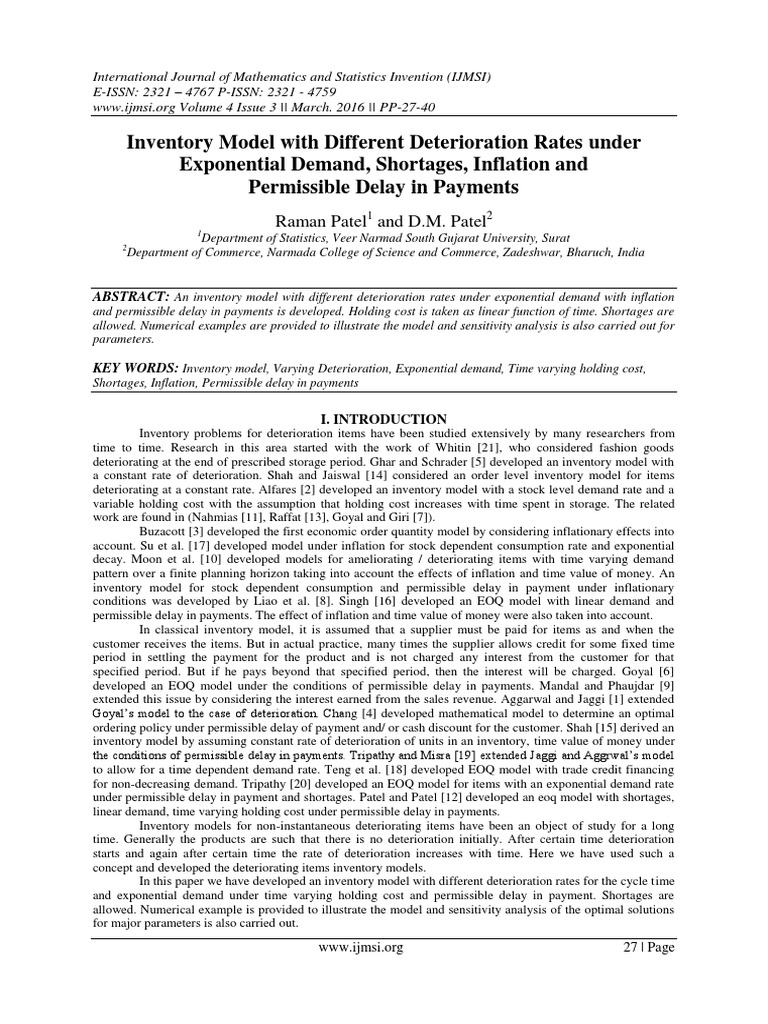 International Journal of Mathematics and Statistics Invention (IJMSI)
E-ISSN: 2321 – 4767 P-ISSN: 2321 - 4759
www.ijmsi.org Volume 4 Issue 3 || March. 2016 || PP-27-40

Inventory Model with Different Deterioration Rates under Exponential Demand, Shortages, Inflation and Permissible Delay in Payments

Raman Patel$^1$ and D.M. Patel$^2$

$^1$Department of Statistics, Veer Narmad South Gujarat University, Surat
$^2$Department of Commerce, Narmada College of Science and Commerce, Zadeshwar, Bharuch, India

ABSTRACT: An inventory model with different deterioration rates under exponential demand with inflation and permissible delay in payments is developed. Holding cost is taken as linear function of time. Shortages are allowed. Numerical examples are provided to illustrate the model and sensitivity analysis is also carried out for parameters.

KEY WORDS: Inventory model, Varying Deterioration, Exponential demand, Time varying holding cost, Shortages, Inflation, Permissible delay in payments

I. INTRODUCTION

Inventory problems for deterioration items have been studied extensively by many researchers from time to time. Research in this area started with the work of Whitin [21], who considered fashion goods deteriorating at the end of prescribed storage period. Ghar and Schrader [5] developed an inventory model with a constant rate of deterioration. Shah and Jaiswal [14] considered an order level inventory model for items deteriorating at a constant rate. Alfares [2] developed an inventory model with a stock level demand rate and a variable holding cost with the assumption that holding cost increases with time spent in storage. The related work are found in (Nahmias [11], Raffat [13], Goyal and Giri [7]).

Buzacott [3] developed the first economic order quantity model by considering inflationary effects into account. Su et al. [17] developed model under inflation for stock dependent consumption rate and exponential decay. Moon et al. [10] developed models for ameliorating / deteriorating items with time varying demand pattern over a finite planning horizon taking into account the effects of inflation and time value of money. An inventory model for stock dependent consumption and permissible delay in payment under inflationary conditions was developed by Liao et al. [8]. Singh [16] developed an EOQ model with linear demand and permissible delay in payments. The effect of inflation and time value of money were also taken into account.

In classical inventory model, it is assumed that a supplier must be paid for items as and when the customer receives the items. But in actual practice, many times the supplier allows credit for some fixed time period in settling the payment for the product and is not charged any interest from the customer for that specified period. But if he pays beyond that specified period, then the interest will be charged. Goyal [6] developed an EOQ model under the conditions of permissible delay in payments. Mandal and Phaujdar [9] extended this issue by considering the interest earned from the sales revenue. Aggarwal and Jaggi [1] extended Goyal's model to the case of deterioration. Chang [4] developed mathematical model to determine an optimal ordering policy under permissible delay of payment and/ or cash discount for the customer. Shah [15] derived an inventory model by assuming constant rate of deterioration of units in an inventory, time value of money under the conditions of permissible delay in payments. Tripathy and Misra [19] extended Jaggi and Aggrwal's model to allow for a time dependent demand rate. Teng et al. [18] developed EOQ model with trade credit financing for non-decreasing demand. Tripathy [20] developed an EOQ model for items with an exponential demand rate under permissible delay in payment and shortages. Patel and Patel [12] developed an eoq model with shortages, linear demand, time varying holding cost under permissible delay in payments.

Inventory models for non-instantaneous deteriorating items have been an object of study for a long time. Generally the products are such that there is no deterioration initially. After certain time deterioration starts and again after certain time the rate of deterioration increases with time. Here we have used such a concept and developed the deteriorating items inventory models.

In this paper we have developed an inventory model with different deterioration rates for the cycle time and exponential demand under time varying holding cost and permissible delay in payment. Shortages are allowed. Numerical example is provided to illustrate the model and sensitivity analysis of the optimal solutions for major parameters is also carried out.

www.ijmsi.org 27 | Page